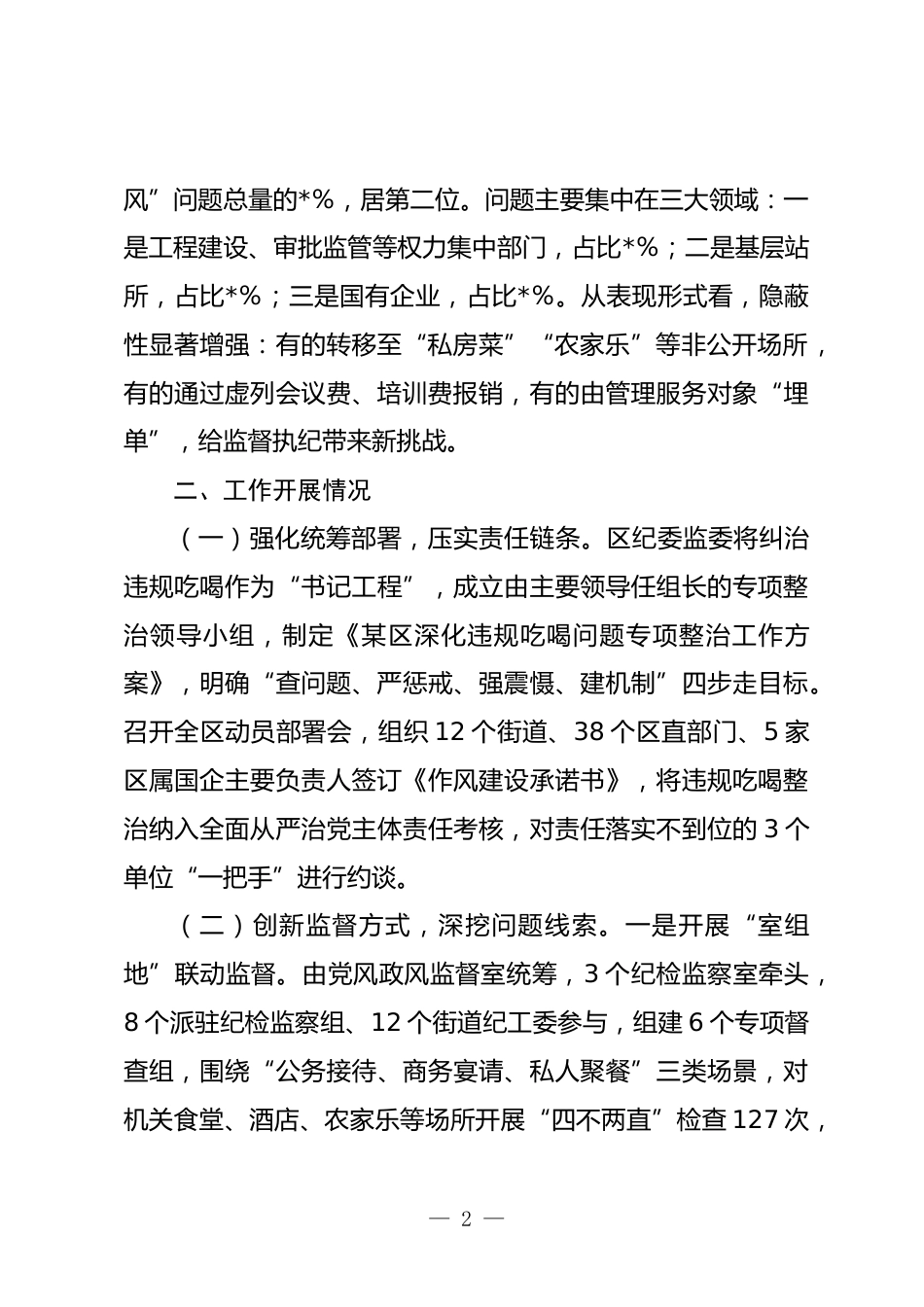 风”问题总量的*%，居第二位。问题主要集中在三大领域：一是工程建设、审批监管等权力集中部门，占比*%；二是基层站所，占比*%；三是国有企业，占比*%。从表现形式看，隐蔽性显著增强：有的转移至“私房菜”“农家乐”等非公开场所，有的通过虚列会议费、培训费报销，有的由管理服务对象“埋单”，给监督执纪带来新挑战。

二、工作开展情况

（一）强化统筹部署，压实责任链条。区纪委监委将纠治违规吃喝作为“书记工程”，成立由主要领导任组长的专项整治领导小组，制定《某区深化违规吃喝问题专项整治工作方案》，明确“查问题、严惩戒、强震慑、建机制”四步走目标。召开全区动员部署会，组织12个街道、38个区直部门、5家区属国企主要负责人签订《作风建设承诺书》，将违规吃喝整治纳入全面从严治党主体责任考核，对责任落实不到位的3个单位“一把手”进行约谈。

（二）创新监督方式，深挖问题线索。一是开展“室组地”联动监督。由党风政风监督室统筹，3个纪检监察室牵头，8个派驻纪检监察组、12个街道纪工委参与，组建6个专项督查组，围绕“公务接待、商务宴请、私人聚餐”三类场景，对机关食堂、酒店、农家乐等场所开展“四不两直”检查127次，

— 2 —